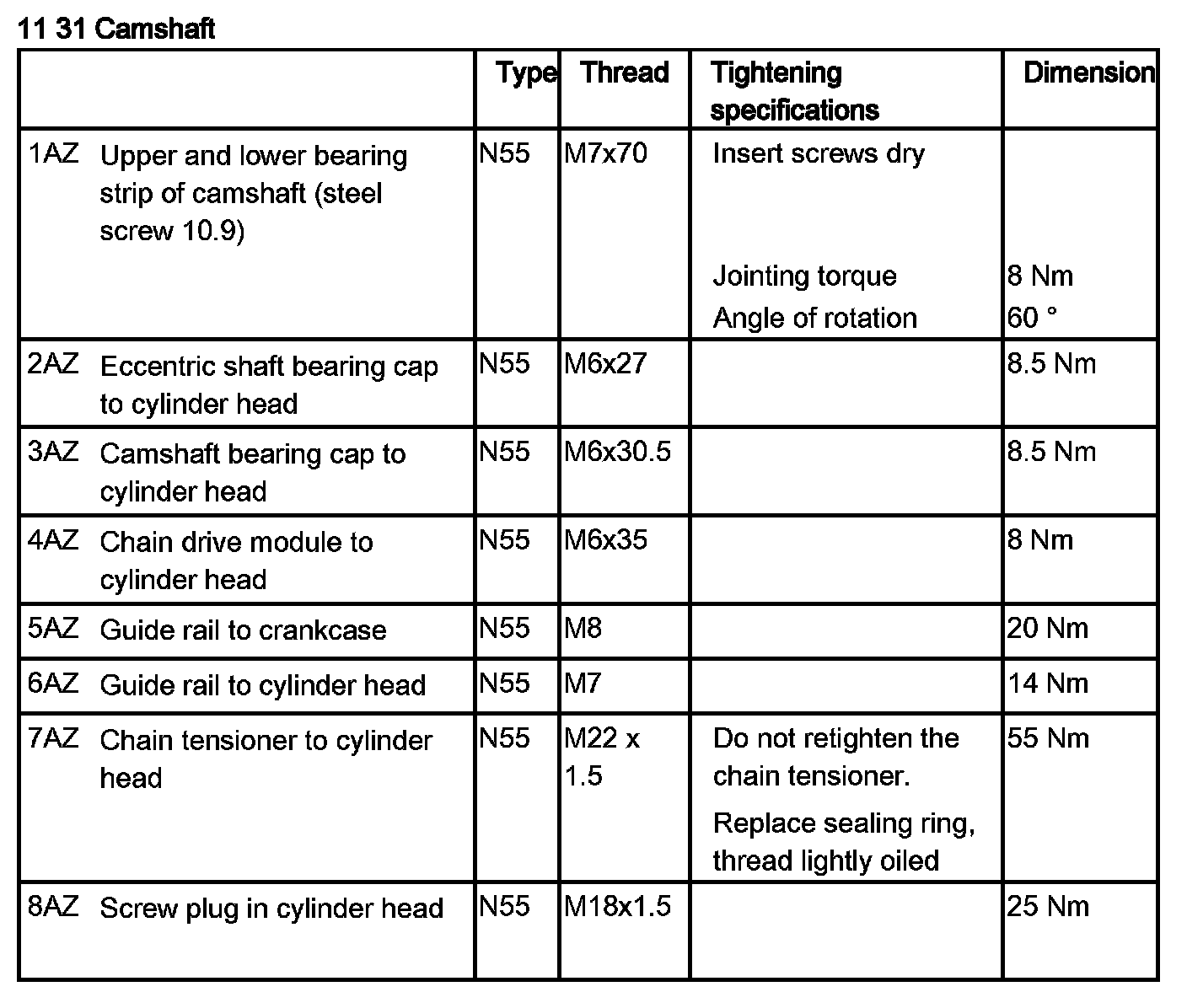 11 31 Camshaft

| | Type | Thread | Tightening specifications | Dimension |
|---|---|---|---|---|
| 1AZ Upper and lower bearing strip of camshaft (steel screw 10.9) | N55 | M7x70 | Insert screws dry<br>Jointing torque<br>Angle of rotation | <br>8 Nm<br>60 ° |
| 2AZ Eccentric shaft bearing cap to cylinder head | N55 | M6x27 | | 8.5 Nm |
| 3AZ Camshaft bearing cap to cylinder head | N55 | M6x30.5 | | 8.5 Nm |
| 4AZ Chain drive module to cylinder head | N55 | M6x35 | | 8 Nm |
| 5AZ Guide rail to crankcase | N55 | M8 | | 20 Nm |
| 6AZ Guide rail to cylinder head | N55 | M7 | | 14 Nm |
| 7AZ Chain tensioner to cylinder head | N55 | M22 x 1.5 | Do not retighten the chain tensioner.<br>Replace sealing ring, thread lightly oiled | 55 Nm |
| 8AZ Screw plug in cylinder head | N55 | M18x1.5 | | 25 Nm |